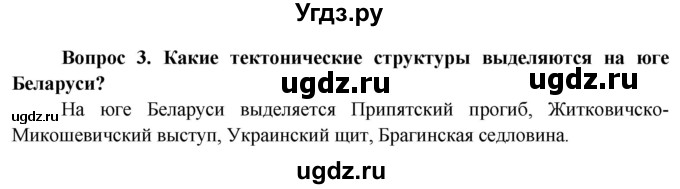 Угдз.ру

Вопрос 3. Какие тектонические структуры выделяются на юге Беларуси?

ugdz.ru ugdz.ru

ugdz.ru На юге Беларуси выделяется Припятский прогиб, Житковичско-Микошевичский выступ, Украинский щит, Брагинская седловина.

ugdz.ru